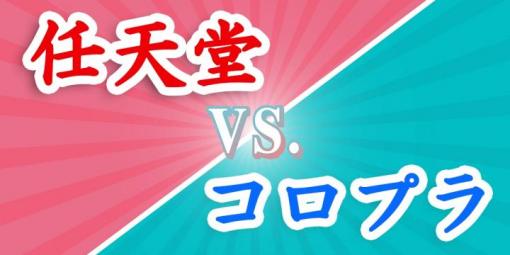 任天堂

VS.

コロプラ